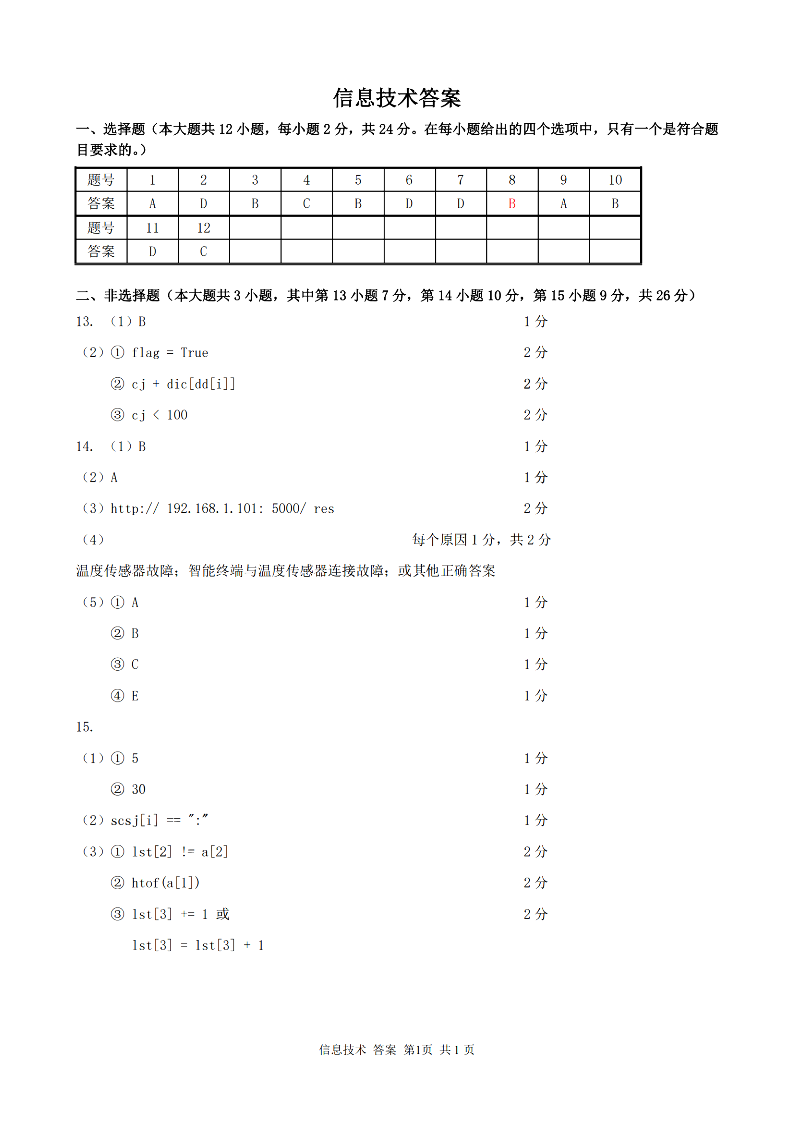 信息技术答案

一、选择题（本大题共 12 小题，每小题 2 分，共 24 分。在每小题给出的四个选项中，只有一个是符合题目要求的。）

| 题号 | 1 | 2 | 3 | 4 | 5 | 6 | 7 | 8 | 9 | 10 |
|---|---|---|---|---|---|---|---|---|---|---|
| 答案 | A | D | B | C | B | D | D | B | A | B |
| 题号 | 11 | 12 | | | | | | | | |
| 答案 | D | C | | | | | | | | |

二、非选择题（本大题共 3 小题，其中第 13 小题 7 分，第 14 小题 10 分，第 15 小题 9 分，共 26 分）

13. （1）B 1 分

（2）① flag = True 2 分

② cj + dic[dd[i]] 2 分

③ cj < 100 2 分

14. （1）B 1 分

（2）A 1 分

（3）http:// 192.168.1.101: 5000/ res 2 分

（4） 每个原因 1 分，共 2 分

温度传感器故障；智能终端与温度传感器连接故障；或其他正确答案

（5）① A 1 分

② B 1 分

③ C 1 分

④ E 1 分

15.

（1）① 5 1 分

② 30 1 分

（2）scsj[i] == ":" 1 分

（3）① lst[2] != a[2] 2 分

② htof(a[1]) 2 分

③ lst[3] += 1 或 2 分

lst[3] = lst[3] + 1

信息技术 答案 第1页 共 1 页